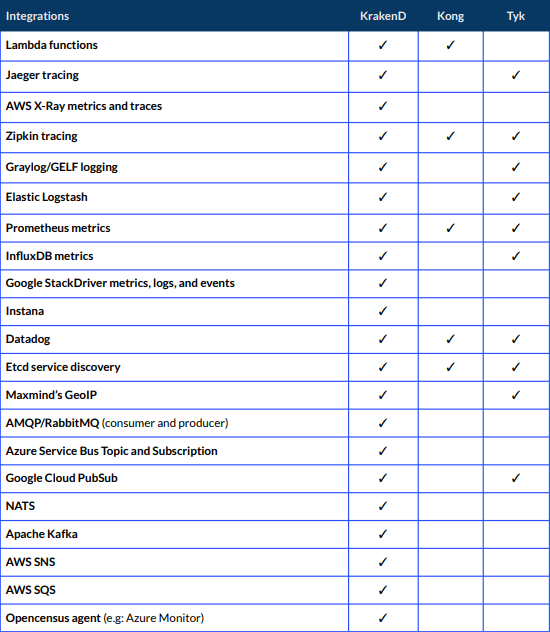 | Integrations | KrakenD | Kong | Tyk |
|---|---|---|---|
| Lambda functions | ✓ | ✓ | |
| Jaeger tracing | ✓ | | ✓ |
| AWS X-Ray metrics and traces | ✓ | | |
| Zipkin tracing | ✓ | ✓ | ✓ |
| Graylog/GELF logging | ✓ | | ✓ |
| Elastic Logstash | ✓ | | ✓ |
| Prometheus metrics | ✓ | ✓ | ✓ |
| InfluxDB metrics | ✓ | | ✓ |
| Google StackDriver metrics, logs, and events | ✓ | | |
| Instana | ✓ | | |
| Datadog | ✓ | ✓ | ✓ |
| Etcd service discovery | ✓ | ✓ | ✓ |
| Maxmind's GeoIP | ✓ | | ✓ |
| AMQP/RabbitMQ (consumer and producer) | ✓ | | |
| Azure Service Bus Topic and Subscription | ✓ | | |
| Google Cloud PubSub | ✓ | | ✓ |
| NATS | ✓ | | |
| Apache Kafka | ✓ | | |
| AWS SNS | ✓ | | |
| AWS SQS | ✓ | | |
| Opencensus agent (e.g: Azure Monitor) | ✓ | | |